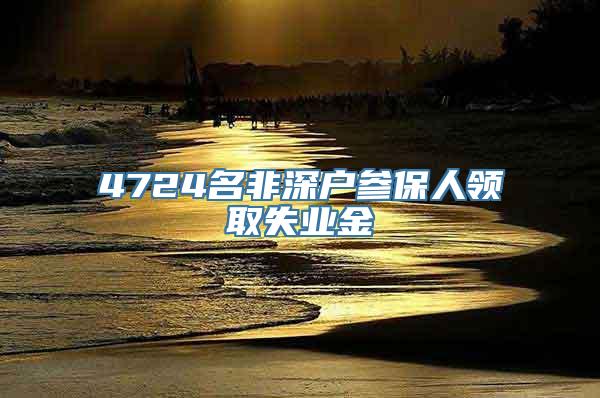 4724名非深户参保人领取失业金